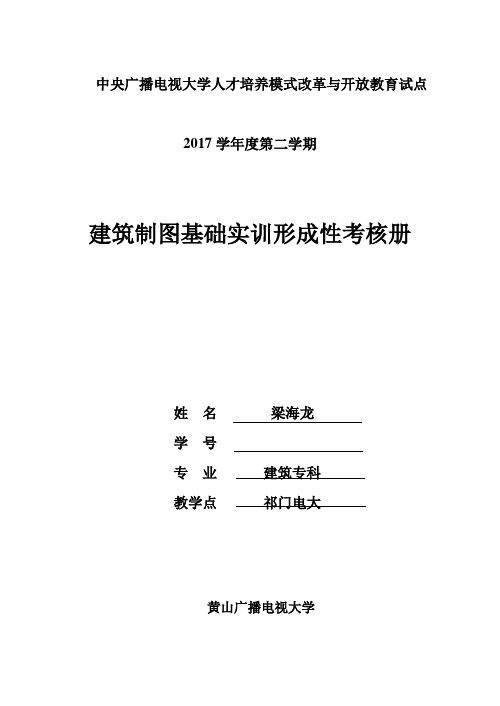 中央广播电视大学人才培养模式改革与开放教育试点

2017 学年度第二学期

建筑制图基础实训形成性考核册

姓　名　梁海龙

学　号

专　业　建筑专科

教学点　祁门电大

黄山广播电视大学